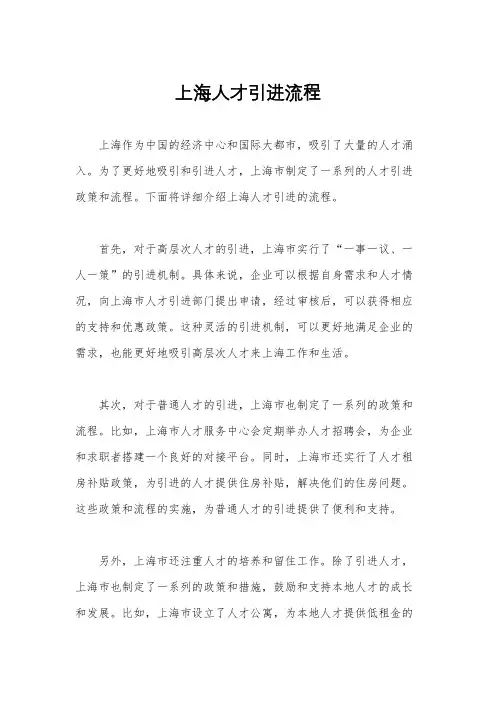 上海人才引进流程

上海作为中国的经济中心和国际大都市，吸引了大量的人才涌入。为了更好地吸引和引进人才，上海市制定了一系列的人才引进政策和流程。下面将详细介绍上海人才引进的流程。

首先，对于高层次人才的引进，上海市实行了“一事一议、一人一策”的引进机制。具体来说，企业可以根据自身需求和人才情况，向上海市人才引进部门提出申请，经过审核后，可以获得相应的支持和优惠政策。这种灵活的引进机制，可以更好地满足企业的需求，也能更好地吸引高层次人才来上海工作和生活。

其次，对于普通人才的引进，上海市也制定了一系列的政策和流程。比如，上海市人才服务中心会定期举办人才招聘会，为企业和求职者搭建一个良好的对接平台。同时，上海市还实行了人才租房补贴政策，为引进的人才提供住房补贴，解决他们的住房问题。这些政策和流程的实施，为普通人才的引进提供了便利和支持。

另外，上海市还注重人才的培养和留住工作。除了引进人才，上海市也制定了一系列的政策和措施，鼓励和支持本地人才的成长和发展。比如，上海市设立了人才公寓，为本地人才提供低租金的